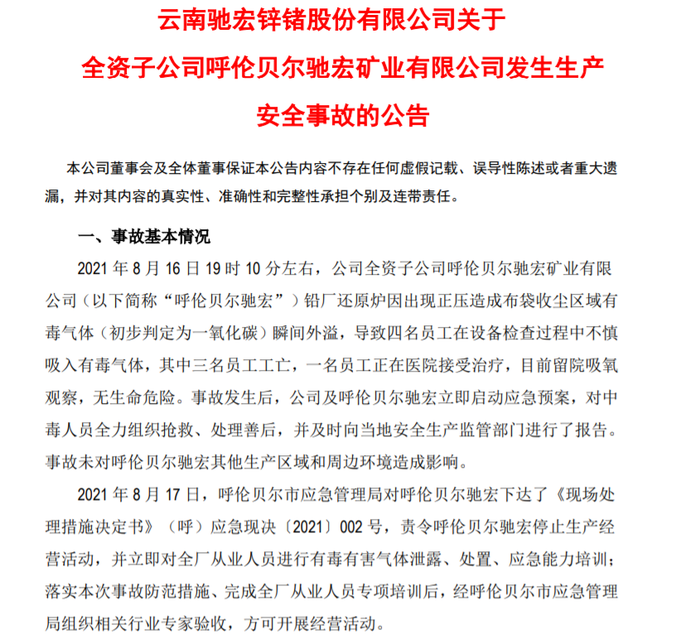 云南驰宏锌锗股份有限公司关于
全资子公司呼伦贝尔驰宏矿业有限公司发生生产
安全事故的公告

本公司董事会及全体董事保证本公告内容不存在任何虚假记载、误导性陈述或者重大遗漏，并对其内容的真实性、准确性和完整性承担个别及连带责任。

一、事故基本情况

2021 年 8 月 16 日 19 时 10 分左右，公司全资子公司呼伦贝尔驰宏矿业有限公司（以下简称“呼伦贝尔驰宏”）铅厂还原炉因出现正压造成布袋收尘区域有毒气体（初步判定为一氧化碳）瞬间外溢，导致四名员工在设备检查过程中不慎吸入有毒气体，其中三名员工工亡，一名员工正在医院接受治疗，目前留院吸氧观察，无生命危险。事故发生后，公司及呼伦贝尔驰宏立即启动应急预案，对中毒人员全力组织抢救、处理善后，并及时向当地安全生产监管部门进行了报告。事故未对呼伦贝尔驰宏其他生产区域和周边环境造成影响。

2021 年 8 月 17 日，呼伦贝尔市应急管理局对呼伦贝尔驰宏下达了《现场处理措施决定书》（呼）应急现决〔2021〕002 号，责令呼伦贝尔驰宏停止生产经营活动，并立即对全厂从业人员进行有毒有害气体泄露、处置、应急能力培训；落实本次事故防范措施、完成全厂从业人员专项培训后，经呼伦贝尔市应急管理局组织相关行业专家验收，方可开展经营活动。